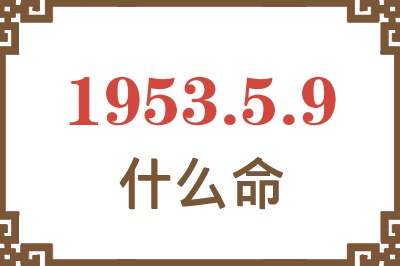 1953.5.9
什么命